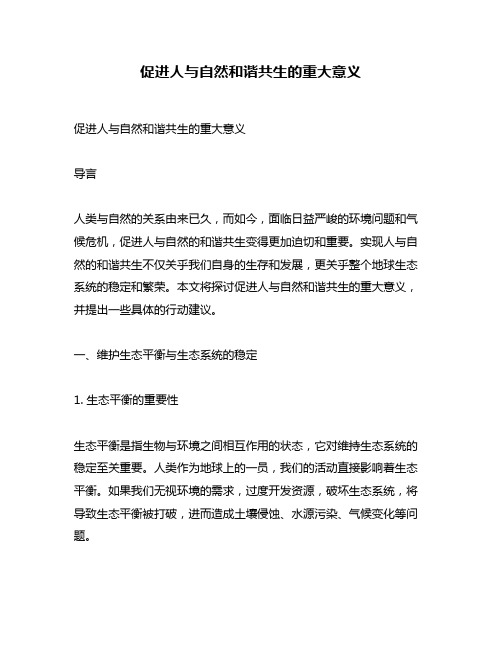 促进人与自然和谐共生的重大意义

促进人与自然和谐共生的重大意义

导言

人类与自然的关系由来已久，而如今，面临日益严峻的环境问题和气候危机，促进人与自然的和谐共生变得更加迫切和重要。实现人与自然的和谐共生不仅关乎我们自身的生存和发展，更关乎整个地球生态系统的稳定和繁荣。本文将探讨促进人与自然和谐共生的重大意义，并提出一些具体的行动建议。

一、维护生态平衡与生态系统的稳定

1. 生态平衡的重要性

生态平衡是指生物与环境之间相互作用的状态，它对维持生态系统的稳定至关重要。人类作为地球上的一员，我们的活动直接影响着生态平衡。如果我们无视环境的需求，过度开发资源，破坏生态系统，将导致生态平衡被打破，进而造成土壤侵蚀、水源污染、气候变化等问题。